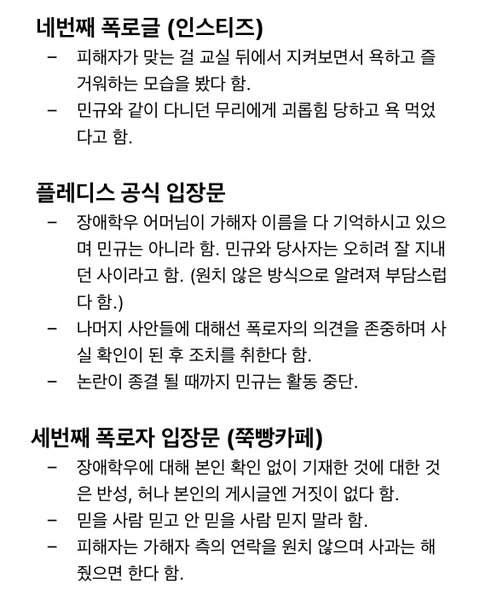 네번째 폭로글 (인스티즈)

– 피해자가 맞는 걸 교실 뒤에서 지켜보면서 욕하고 즐거워하는 모습을 봤다 함.
– 민규와 같이 다니던 무리에게 괴롭힘 당하고 욕 먹었다고 함.

플레디스 공식 입장문

– 장애학우 어머님이 가해자 이름을 다 기억하시고 있으며 민규는 아니라 함. 민규와 당사자는 오히려 잘 지내던 사이라고 함. (원치 않은 방식으로 알려져 부담스럽다 함.)
– 나머지 사안들에 대해선 폭로자의 의견을 존중하며 사실 확인이 된 후 조치를 취한다 함.
– 논란이 종결 될 때까지 민규는 활동 중단.

세번째 폭로자 입장문 (쭉빵카페)

– 장애학우에 대해 본인 확인 없이 기재한 것에 대한 것은 반성, 허나 본인의 게시글엔 거짓이 없다 함.
– 믿을 사람 믿고 안 믿을 사람 믿지 말라 함.
– 피해자는 가해자 측의 연락을 원치 않으며 사과는 해줬으면 한다 함.